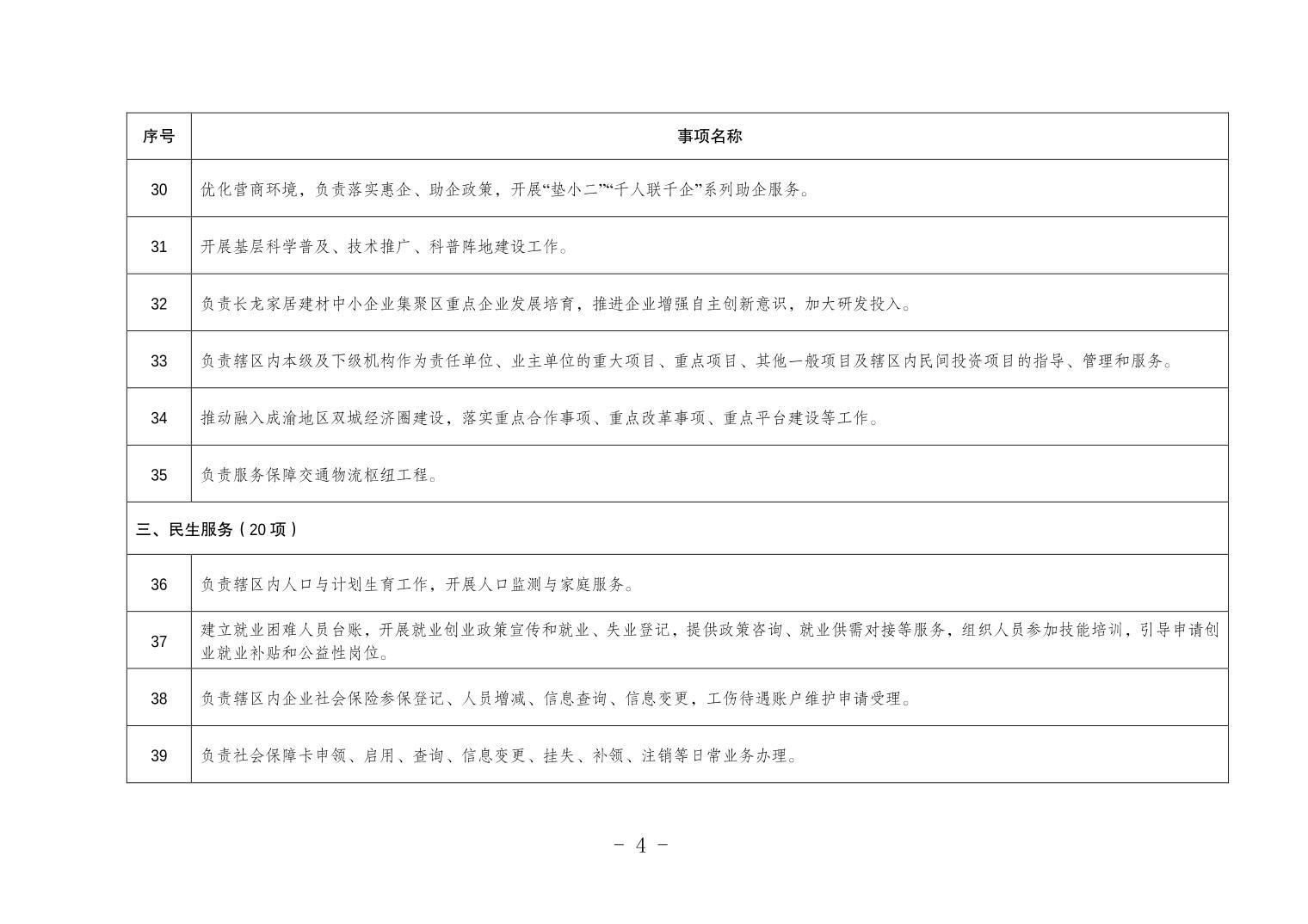 | 序号 | 事项名称 |
|---|---|
| 30 | 优化营商环境，负责落实惠企、助企政策，开展“垫小二”“千人联千企”系列助企服务。 |
| 31 | 开展基层科学普及、技术推广、科普阵地建设工作。 |
| 32 | 负责长龙家居建材中小企业集聚区重点企业发展培育，推进企业增强自主创新意识，加大研发投入。 |
| 33 | 负责辖区内本级及下级机构作为责任单位、业主单位的重大项目、重点项目、其他一般项目及辖区内民间投资项目的指导、管理和服务。 |
| 34 | 推动融入成渝地区双城经济圈建设，落实重点合作事项、重点改革事项、重点平台建设等工作。 |
| 35 | 负责服务保障交通物流枢纽工程。 |
| 三、民生服务（20项） | |
| 36 | 负责辖区内人口与计划生育工作，开展人口监测与家庭服务。 |
| 37 | 建立就业困难人员台账，开展就业创业政策宣传和就业、失业登记，提供政策咨询、就业供需对接等服务，组织人员参加技能培训，引导申请创业就业补贴和公益性岗位。 |
| 38 | 负责辖区内企业社会保险参保登记、人员增减、信息查询、信息变更，工伤待遇账户维护申请受理。 |
| 39 | 负责社会保障卡申领、启用、查询、信息变更、挂失、补领、注销等日常业务办理。 |

- 4 -